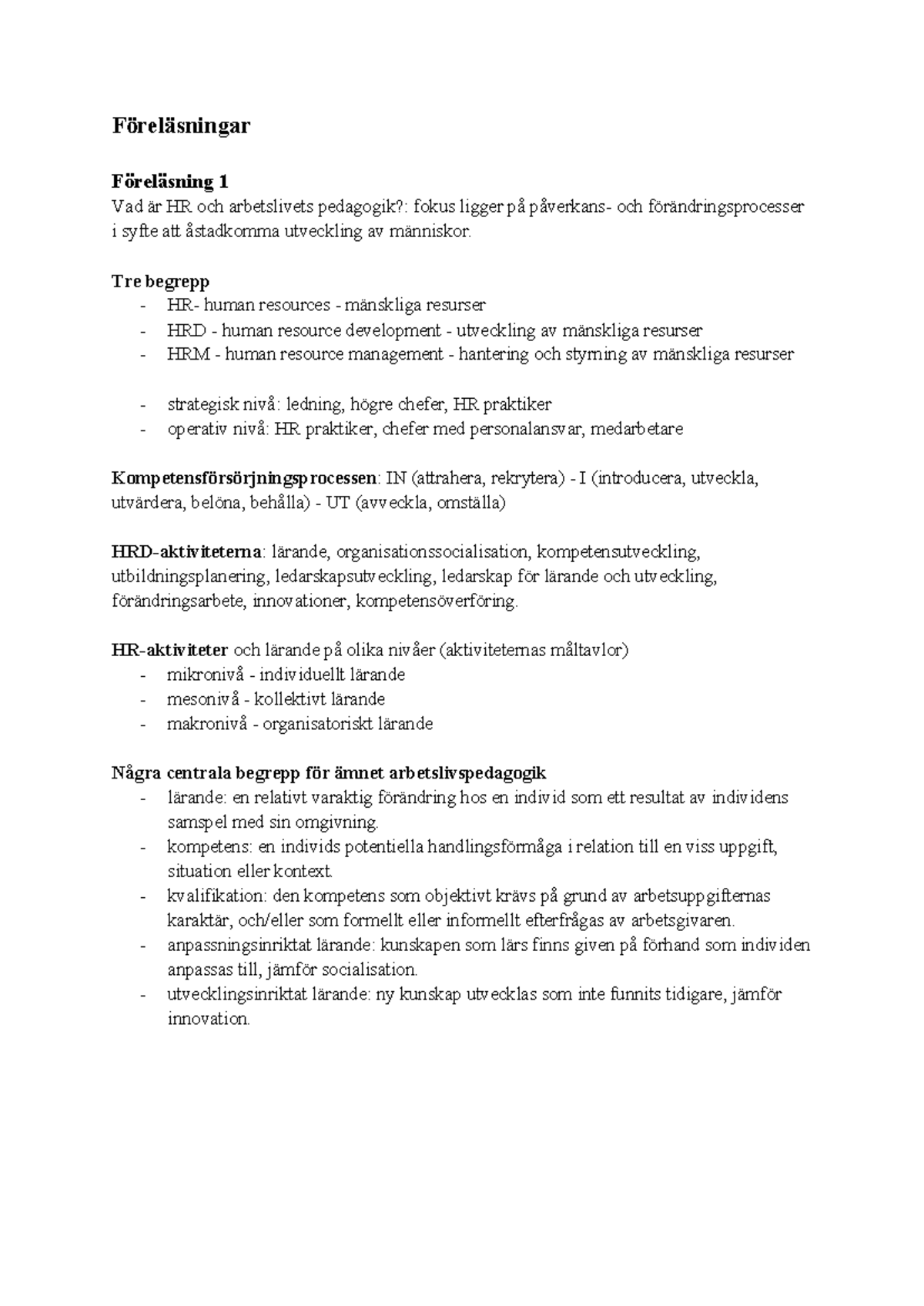 Föreläsningar

Föreläsning 1
Vad är HR och arbetslivets pedagogik?: fokus ligger på påverkans- och förändringsprocesser i syfte att åstadkomma utveckling av människor.

Tre begrepp
- HR- human resources - mänskliga resurser
- HRD - human resource development - utveckling av mänskliga resurser
- HRM - human resource management - hantering och styrning av mänskliga resurser

- strategisk nivå: ledning, högre chefer, HR praktiker
- operativ nivå: HR praktiker, chefer med personalansvar, medarbetare

Kompetensförsörjningsprocessen: IN (attrahera, rekrytera) - I (introducera, utveckla, utvärdera, belöna, behålla) - UT (avveckla, omställa)

HRD-aktiviteterna: lärande, organisationssocialisation, kompetensutveckling, utbildningsplanering, ledarskapsutveckling, ledarskap för lärande och utveckling, förändringsarbete, innovationer, kompetensöverföring.

HR-aktiviteter och lärande på olika nivåer (aktiviteternas måltavlor)
- mikronivå - individuellt lärande
- mesonivå - kollektivt lärande
- makronivå - organisatoriskt lärande

Några centrala begrepp för ämnet arbetslivspedagogik
- lärande: en relativt varaktig förändring hos en individ som ett resultat av individens samspel med sin omgivning.
- kompetens: en individs potentiella handlingsförmåga i relation till en viss uppgift, situation eller kontext.
- kvalifikation: den kompetens som objektivt krävs på grund av arbetsuppgifternas karaktär, och/eller som formellt eller informellt efterfrågas av arbetsgivaren.
- anpassningsinriktat lärande: kunskapen som lärs finns given på förhand som individen anpassas till, jämför socialisation.
- utvecklingsinriktat lärande: ny kunskap utvecklas som inte funnits tidigare, jämför innovation.